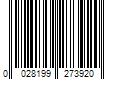 0 028199 273920